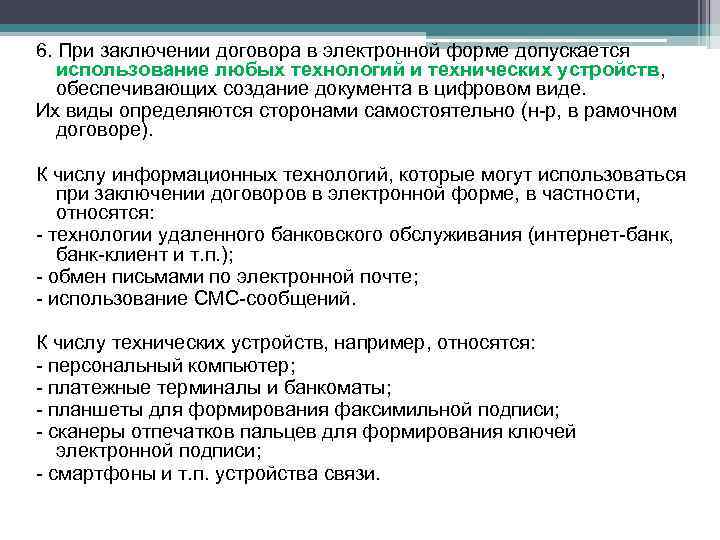 6. При заключении договора в электронной форме допускается использование любых технологий и технических устройств, обеспечивающих создание документа в цифровом виде.
Их виды определяются сторонами самостоятельно (н-р, в рамочном договоре).

К числу информационных технологий, которые могут использоваться при заключении договоров в электронной форме, в частности, относятся:
- технологии удаленного банковского обслуживания (интернет-банк, банк-клиент и т.п.);
- обмен письмами по электронной почте;
- использование СМС-сообщений.

К числу технических устройств, например, относятся:
- персональный компьютер;
- платежные терминалы и банкоматы;
- планшеты для формирования факсимильной подписи;
- сканеры отпечатков пальцев для формирования ключей электронной подписи;
- смартфоны и т.п. устройства связи.